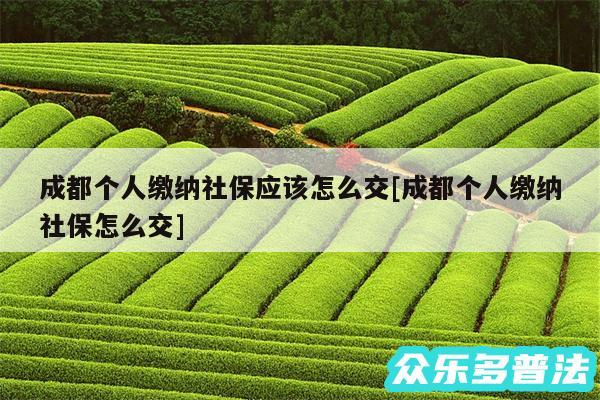 成都个人缴纳社保应该怎么交[成都个人缴纳社保怎么交]

众乐多普法